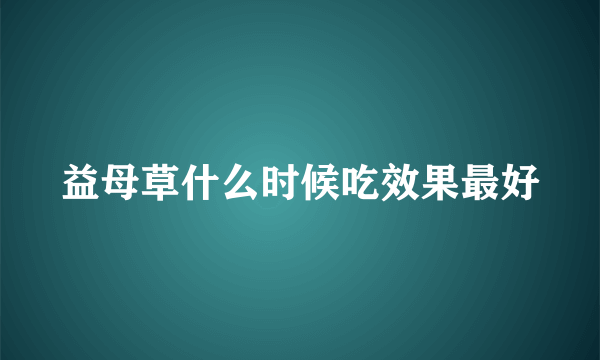 益母草什么时候吃效果最好